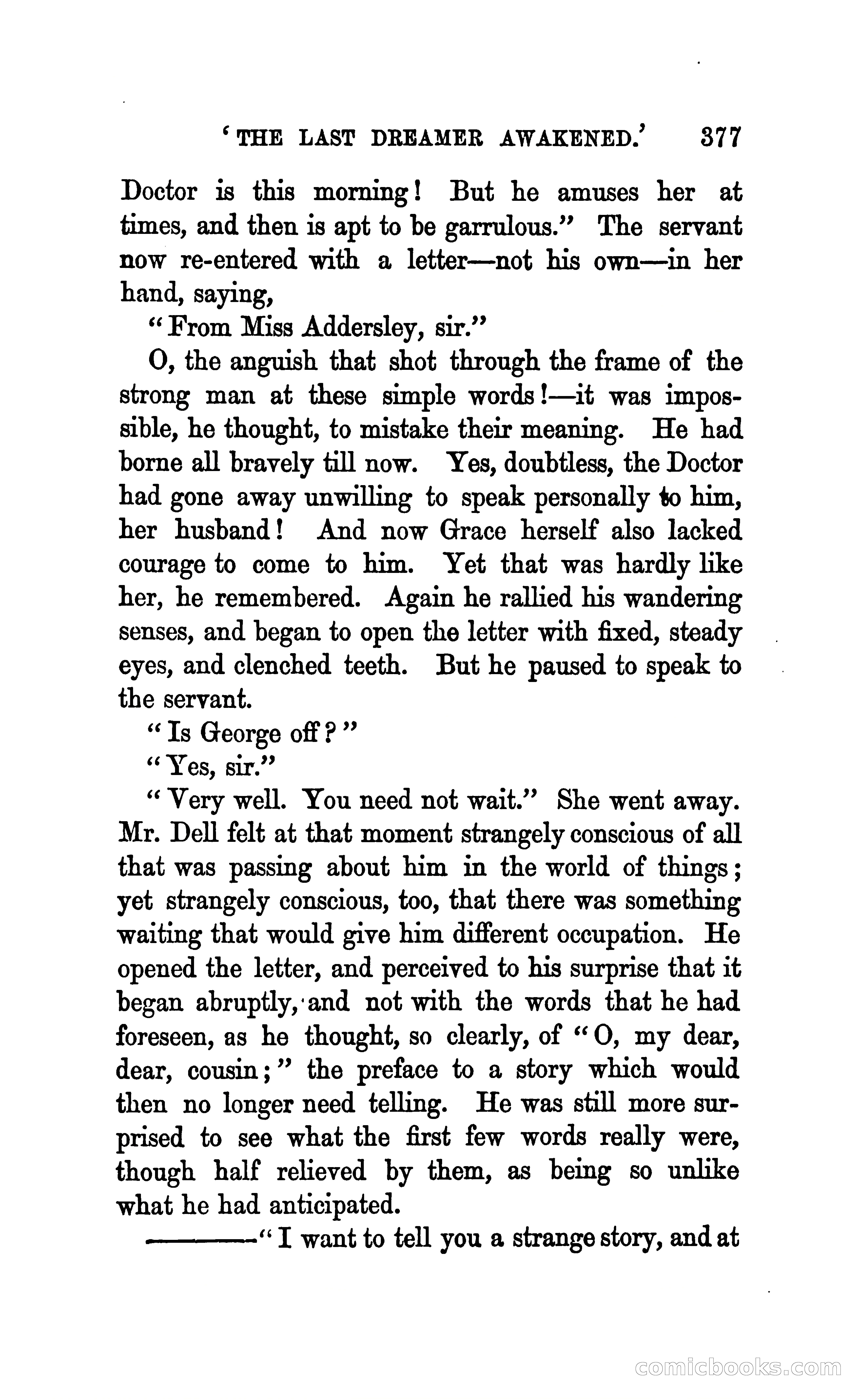 'THE LAST DREAMER AWAKENED.' 377

Doctor is this morning! But he amuses her at times, and then is apt to be garrulous." The servant now re-entered with a letter—not his own—in her hand, saying,

"From Miss Addersley, sir."

O, the anguish that shot through the frame of the strong man at these simple words!—it was impossible, he thought, to mistake their meaning. He had borne all bravely till now. Yes, doubtless, the Doctor had gone away unwilling to speak personally to him, her husband! And now Grace herself also lacked courage to come to him. Yet that was hardly like her, he remembered. Again he rallied his wandering senses, and began to open the letter with fixed, steady eyes, and clenched teeth. But he paused to speak to the servant.

"Is George off?"

"Yes, sir."

"Very well. You need not wait." She went away. Mr. Dell felt at that moment strangely conscious of all that was passing about him in the world of things; yet strangely conscious, too, that there was something waiting that would give him different occupation. He opened the letter, and perceived to his surprise that it began abruptly, and not with the words that he had foreseen, as he thought, so clearly, of "O, my dear, dear, cousin;" the preface to a story which would then no longer need telling. He was still more surprised to see what the first few words really were, though half relieved by them, as being so unlike what he had anticipated.

————"I want to tell you a strange story, and at

comicbooks.com